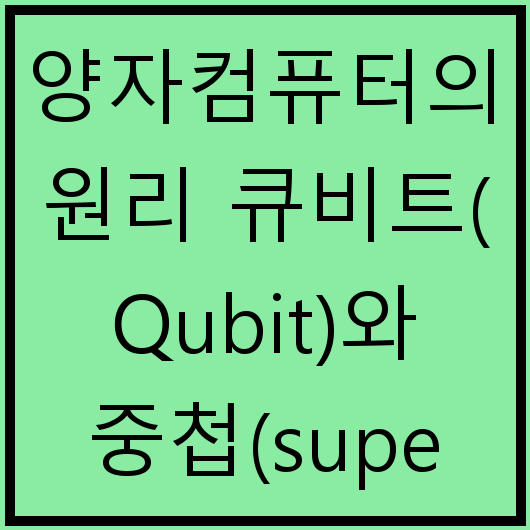 양자컴퓨터의 원리 큐비트(Qubit)와 중첩(supe